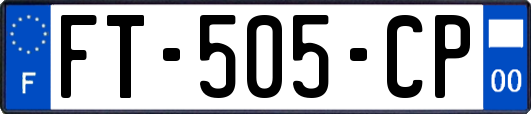 F
FT-505-CP
00